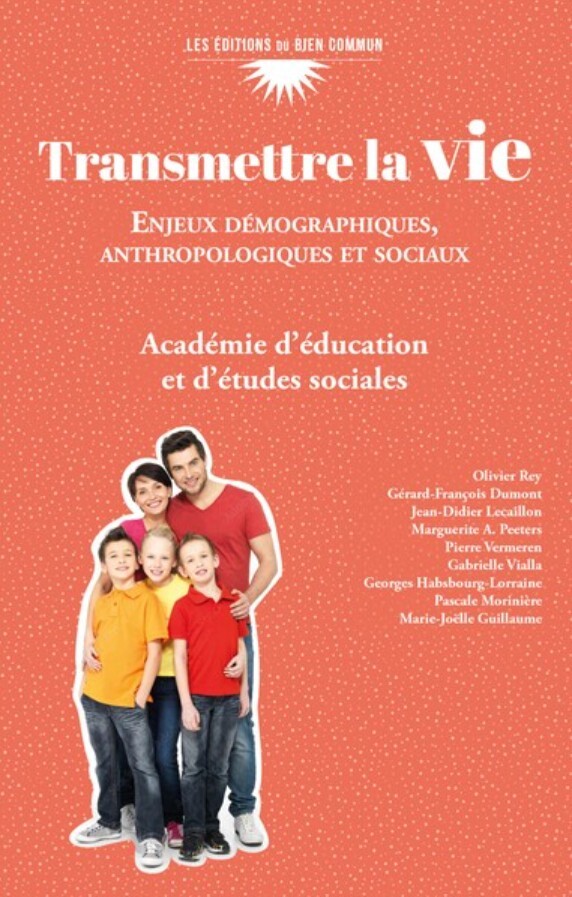 LES ÉDITIONS DU BIEN COMMUN

Transmettre la VIE

ENJEUX DÉMOGRAPHIQUES, ANTHROPOLOGIQUES ET SOCIAUX

Académie d'éducation et d'études sociales

Olivier Rey
Gérard-François Dumont
Jean-Didier Lecaillon
Marguerite A. Peeters
Pierre Vermeren
Gabrielle Vialla
Georges Habsbourg-Lorraine
Pascale Morinière
Marie-Joëlle Guillaume